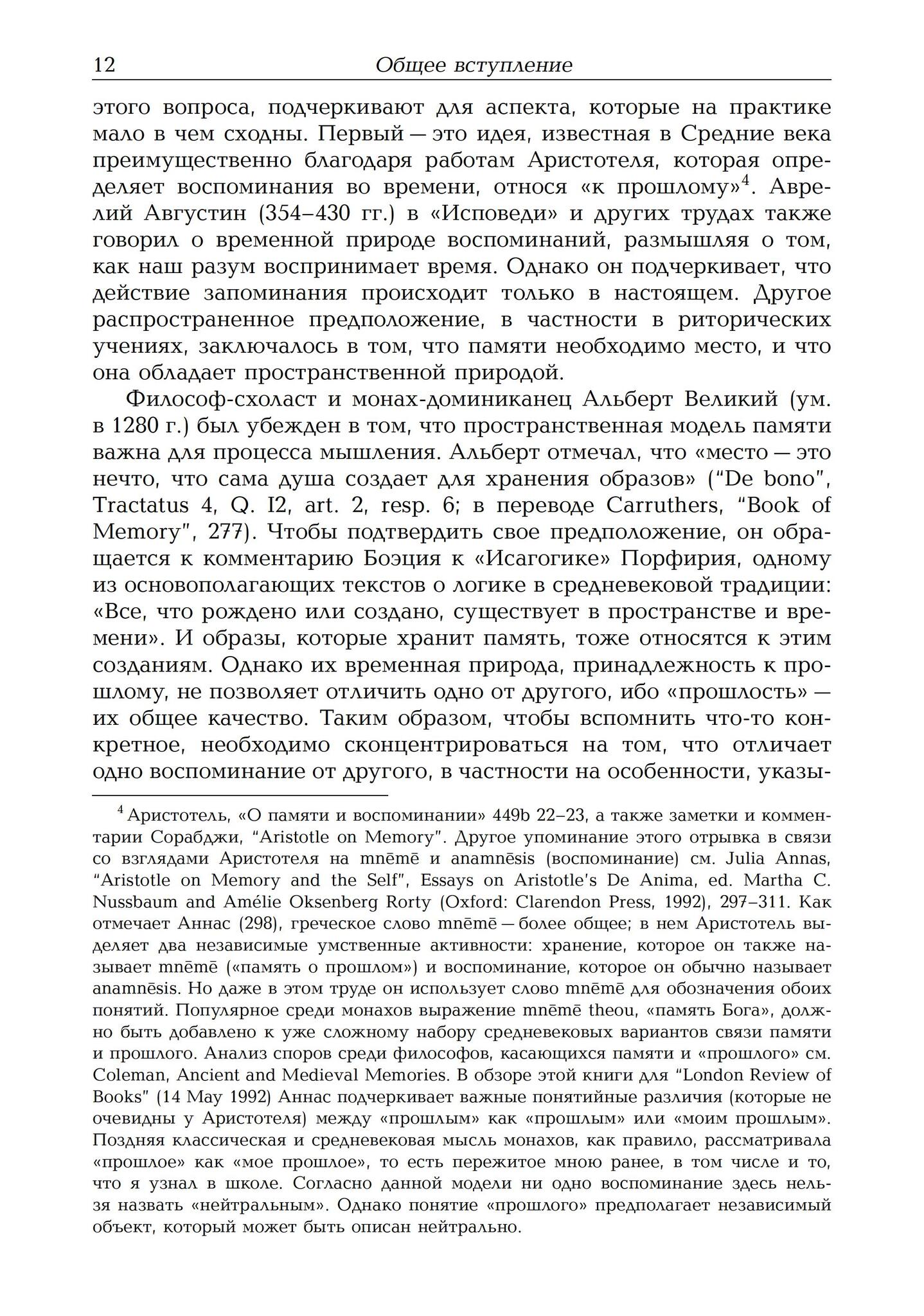 12 Общее вступление

этого вопроса, подчеркивают для аспекта, которые на практике мало в чем сходны. Первый — это идея, известная в Средние века преимущественно благодаря работам Аристотеля, которая определяет воспоминания во времени, относя «к прошлому»$^4$. Аврелий Августин (354–430 гг.) в «Исповеди» и других трудах также говорил о временной природе воспоминаний, размышляя о том, как наш разум воспринимает время. Однако он подчеркивает, что действие запоминания происходит только в настоящем. Другое распространенное предположение, в частности в риторических учениях, заключалось в том, что памяти необходимо место, и что она обладает пространственной природой.

Философ-схоласт и монах-доминиканец Альберт Великий (ум. в 1280 г.) был убежден в том, что пространственная модель памяти важна для процесса мышления. Альберт отмечал, что «место — это нечто, что сама душа создает для хранения образов» ("De bono", Tractatus 4, Q. I2, art. 2, resp. 6; в переводе Carruthers, "Book of Memory", 277). Чтобы подтвердить свое предположение, он обращается к комментарию Боэция к «Исагогике» Порфирия, одному из основополагающих текстов о логике в средневековой традиции: «Все, что рождено или создано, существует в пространстве и времени». И образы, которые хранит память, тоже относятся к этим созданиям. Однако их временная природа, принадлежность к прошлому, не позволяет отличить одно от другого, ибо «прошлость» — их общее качество. Таким образом, чтобы вспомнить что-то конкретное, необходимо сконцентрироваться на том, что отличает одно воспоминание от другого, в частности на особенности, указы-

$^4$ Аристотель, «О памяти и воспоминании» 449b 22–23, а также заметки и комментарии Сорабджи, "Aristotle on Memory". Другое упоминание этого отрывка в связи со взглядами Аристотеля на mnēmē и anamnēsis (воспоминание) см. Julia Annas, "Aristotle on Memory and the Self", Essays on Aristotle's De Anima, ed. Martha C. Nussbaum and Amélie Oksenberg Rorty (Oxford: Clarendon Press, 1992), 297–311. Как отмечает Аннас (298), греческое слово mnēmē — более общее; в нем Аристотель выделяет два независимые умственные активности: хранение, которое он также называет mnēmē («память о прошлом») и воспоминание, которое он обычно называет anamnēsis. Но даже в этом труде он использует слово mnēmē для обозначения обоих понятий. Популярное среди монахов выражение mnēmē theou, «память Бога», должно быть добавлено к уже сложному набору средневековых вариантов связи памяти и прошлого. Анализ споров среди философов, касающихся памяти и «прошлого» см. Coleman, Ancient and Medieval Memories. В обзоре этой книги для "London Review of Books" (14 May 1992) Аннас подчеркивает важные понятийные различия (которые не очевидны у Аристотеля) между «прошлым» как «прошлым» или «моим прошлым». Поздняя классическая и средневековая мысль монахов, как правило, рассматривала «прошлое» как «мое прошлое», то есть пережитое мною ранее, в том числе и то, что я узнал в школе. Согласно данной модели ни одно воспоминание здесь нельзя назвать «нейтральным». Однако понятие «прошлого» предполагает независимый объект, который может быть описан нейтрально.